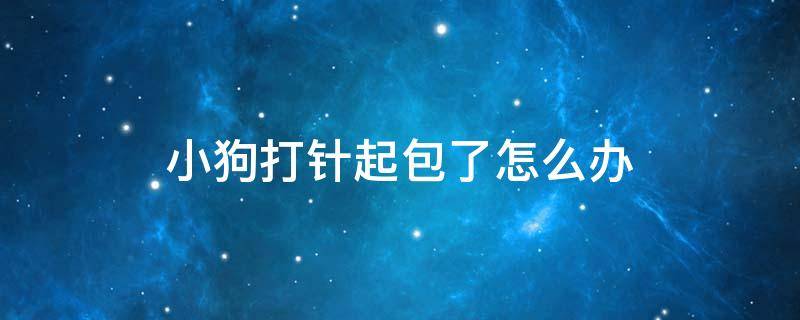 小狗打针起包了怎么办